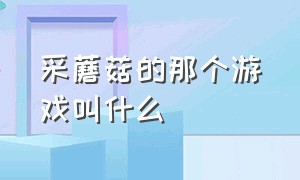 采蘑菇的那个游戏叫什么